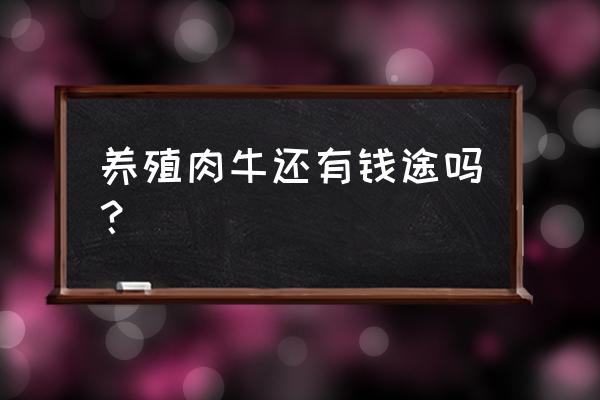 养殖肉牛还有钱途吗？